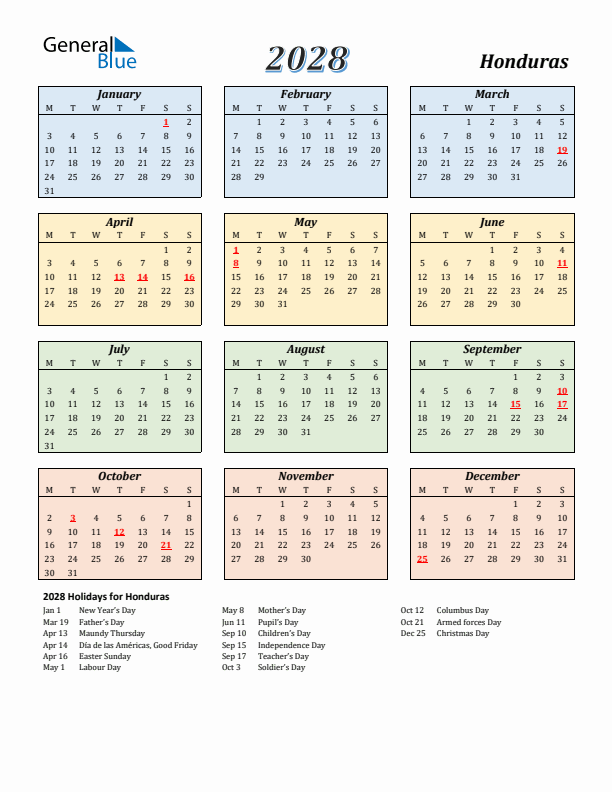 General Blue

2028

Honduras

January

| M | T | W | T | F | S | S |
|---|---|---|---|---|---|---|
| | | | | | 1 | 2 |
| 3 | 4 | 5 | 6 | 7 | 8 | 9 |
| 10 | 11 | 12 | 13 | 14 | 15 | 16 |
| 17 | 18 | 19 | 20 | 21 | 22 | 23 |
| 24 | 25 | 26 | 27 | 28 | 29 | 30 |
| 31 | | | | | | |

February

| M | T | W | T | F | S | S |
|---|---|---|---|---|---|---|
| | 1 | 2 | 3 | 4 | 5 | 6 |
| 7 | 8 | 9 | 10 | 11 | 12 | 13 |
| 14 | 15 | 16 | 17 | 18 | 19 | 20 |
| 21 | 22 | 23 | 24 | 25 | 26 | 27 |
| 28 | 29 | | | | | |

March

| M | T | W | T | F | S | S |
|---|---|---|---|---|---|---|
| | | 1 | 2 | 3 | 4 | 5 |
| 6 | 7 | 8 | 9 | 10 | 11 | 12 |
| 13 | 14 | 15 | 16 | 17 | 18 | 19 |
| 20 | 21 | 22 | 23 | 24 | 25 | 26 |
| 27 | 28 | 29 | 30 | 31 | | |

April

| M | T | W | T | F | S | S |
|---|---|---|---|---|---|---|
| | | | | | 1 | 2 |
| 3 | 4 | 5 | 6 | 7 | 8 | 9 |
| 10 | 11 | 12 | 13 | 14 | 15 | 16 |
| 17 | 18 | 19 | 20 | 21 | 22 | 23 |
| 24 | 25 | 26 | 27 | 28 | 29 | 30 |

May

| M | T | W | T | F | S | S |
|---|---|---|---|---|---|---|
| 1 | 2 | 3 | 4 | 5 | 6 | 7 |
| 8 | 9 | 10 | 11 | 12 | 13 | 14 |
| 15 | 16 | 17 | 18 | 19 | 20 | 21 |
| 22 | 23 | 24 | 25 | 26 | 27 | 28 |
| 29 | 30 | 31 | | | | |

June

| M | T | W | T | F | S | S |
|---|---|---|---|---|---|---|
| | | | 1 | 2 | 3 | 4 |
| 5 | 6 | 7 | 8 | 9 | 10 | 11 |
| 12 | 13 | 14 | 15 | 16 | 17 | 18 |
| 19 | 20 | 21 | 22 | 23 | 24 | 25 |
| 26 | 27 | 28 | 29 | 30 | | |

July

| M | T | W | T | F | S | S |
|---|---|---|---|---|---|---|
| | | | | | 1 | 2 |
| 3 | 4 | 5 | 6 | 7 | 8 | 9 |
| 10 | 11 | 12 | 13 | 14 | 15 | 16 |
| 17 | 18 | 19 | 20 | 21 | 22 | 23 |
| 24 | 25 | 26 | 27 | 28 | 29 | 30 |
| 31 | | | | | | |

August

| M | T | W | T | F | S | S |
|---|---|---|---|---|---|---|
| | 1 | 2 | 3 | 4 | 5 | 6 |
| 7 | 8 | 9 | 10 | 11 | 12 | 13 |
| 14 | 15 | 16 | 17 | 18 | 19 | 20 |
| 21 | 22 | 23 | 24 | 25 | 26 | 27 |
| 28 | 29 | 30 | 31 | | | |

September

| M | T | W | T | F | S | S |
|---|---|---|---|---|---|---|
| | | | | 1 | 2 | 3 |
| 4 | 5 | 6 | 7 | 8 | 9 | 10 |
| 11 | 12 | 13 | 14 | 15 | 16 | 17 |
| 18 | 19 | 20 | 21 | 22 | 23 | 24 |
| 25 | 26 | 27 | 28 | 29 | 30 | |

October

| M | T | W | T | F | S | S |
|---|---|---|---|---|---|---|
| | | | | | | 1 |
| 2 | 3 | 4 | 5 | 6 | 7 | 8 |
| 9 | 10 | 11 | 12 | 13 | 14 | 15 |
| 16 | 17 | 18 | 19 | 20 | 21 | 22 |
| 23 | 24 | 25 | 26 | 27 | 28 | 29 |
| 30 | 31 | | | | | |

November

| M | T | W | T | F | S | S |
|---|---|---|---|---|---|---|
| | | 1 | 2 | 3 | 4 | 5 |
| 6 | 7 | 8 | 9 | 10 | 11 | 12 |
| 13 | 14 | 15 | 16 | 17 | 18 | 19 |
| 20 | 21 | 22 | 23 | 24 | 25 | 26 |
| 27 | 28 | 29 | 30 | | | |

December

| M | T | W | T | F | S | S |
|---|---|---|---|---|---|---|
| | | | | 1 | 2 | 3 |
| 4 | 5 | 6 | 7 | 8 | 9 | 10 |
| 11 | 12 | 13 | 14 | 15 | 16 | 17 |
| 18 | 19 | 20 | 21 | 22 | 23 | 24 |
| 25 | 26 | 27 | 28 | 29 | 30 | 31 |

2028 Holidays for Honduras

Jan 1 New Year's Day
Mar 19 Father's Day
Apr 13 Maundy Thursday
Apr 14 Día de las Américas, Good Friday
Apr 16 Easter Sunday
May 1 Labour Day

May 8 Mother's Day
Jun 11 Pupil's Day
Sep 10 Children's Day
Sep 15 Independence Day
Sep 17 Teacher's Day
Oct 3 Soldier's Day

Oct 12 Columbus Day
Oct 21 Armed forces Day
Dec 25 Christmas Day